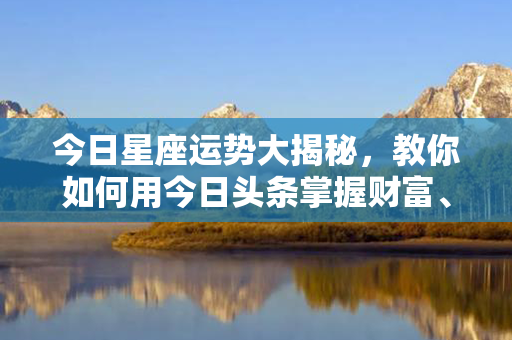 今日星座运势大揭秘，教你如何用今日头条掌握财富、